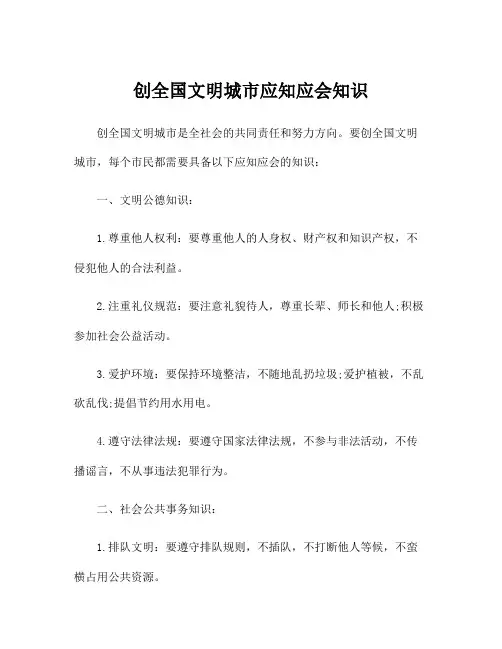 创全国文明城市应知应会知识

创全国文明城市是全社会的共同责任和努力方向。要创全国文明城市，每个市民都需要具备以下应知应会的知识：

一、文明公德知识：

1.尊重他人权利：要尊重他人的人身权、财产权和知识产权，不侵犯他人的合法利益。

2.注重礼仪规范：要注意礼貌待人，尊重长辈、师长和他人;积极参加社会公益活动。

3.爱护环境：要保持环境整洁，不随地乱扔垃圾;爱护植被，不乱砍乱伐;提倡节约用水用电。

4.遵守法律法规：要遵守国家法律法规，不参与非法活动，不传播谣言，不从事违法犯罪行为。

二、社会公共事务知识：

1.排队文明：要遵守排队规则，不插队，不打断他人等候，不蛮横占用公共资源。